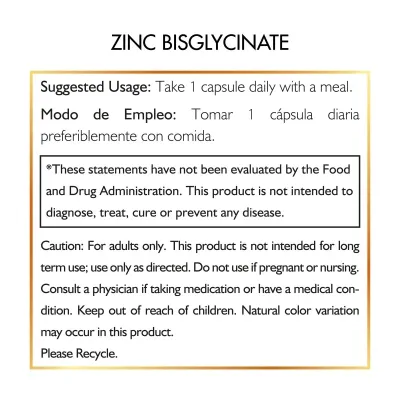 ZINC BISGLYCINATE

Suggested Usage: Take 1 capsule daily with a meal.

Modo de Empleo: Tomar 1 cápsula diaria preferiblemente con comida.

*These statements have not been evaluated by the Food and Drug Administration. This product is not intended to diagnose, treat, cure or prevent any disease.

Caution: For adults only. This product is not intended for long term use; use only as directed. Do not use if pregnant or nursing. Consult a physician if taking medication or have a medical condition. Keep out of reach of children. Natural color variation may occur in this product.
Please Recycle.